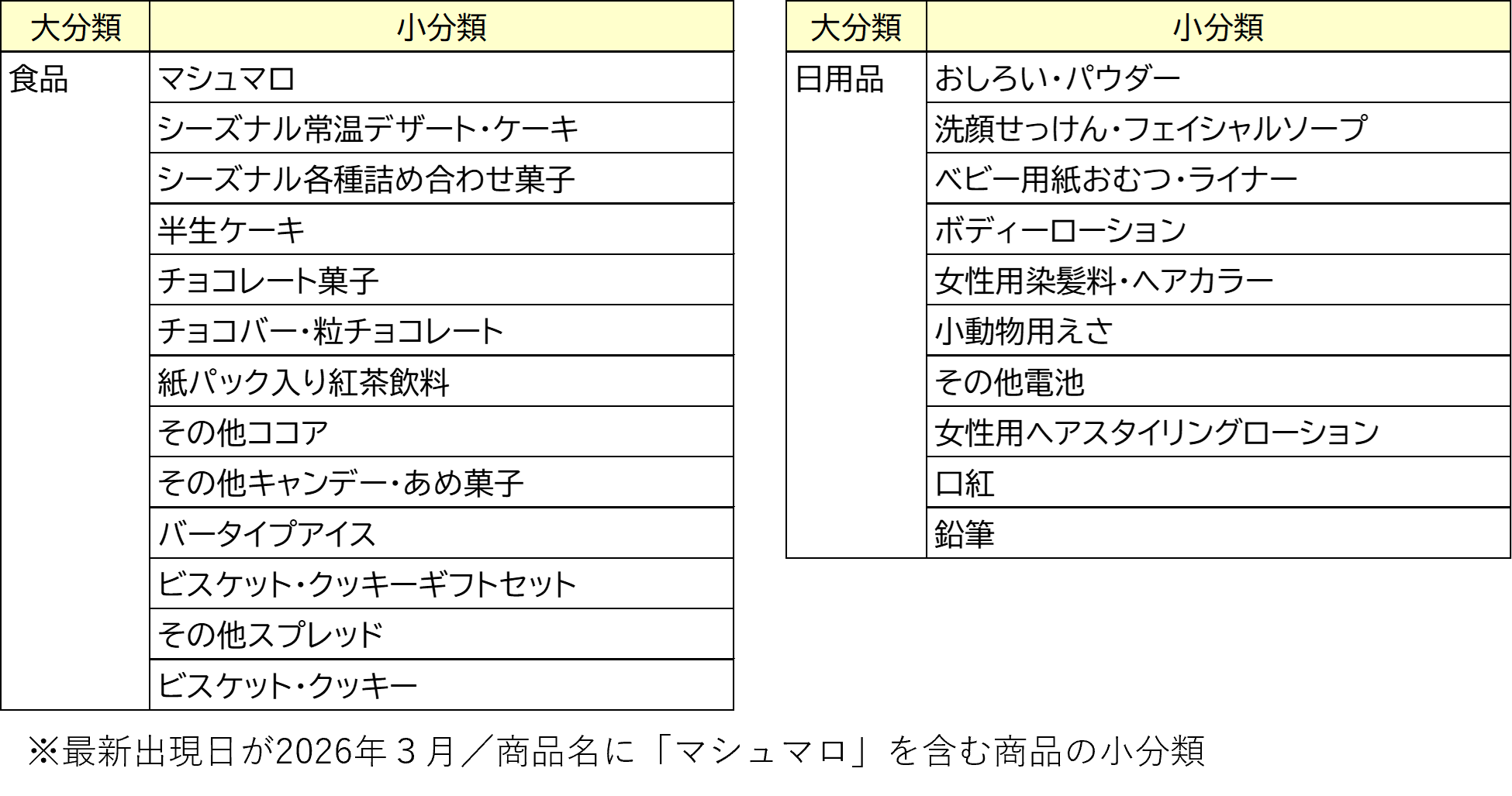 | 大分類 | 小分類 |
|---|---|
| 食品 | マシュマロ |
| | シーズナル常温デザート・ケーキ |
| | シーズナル各種詰め合わせ菓子 |
| | 半生ケーキ |
| | チョコレート菓子 |
| | チョコバー・粒チョコレート |
| | 紙パック入り紅茶飲料 |
| | その他ココア |
| | その他キャンデー・あめ菓子 |
| | バータイプアイス |
| | ビスケット・クッキーギフトセット |
| | その他スプレッド |
| | ビスケット・クッキー |

| 大分類 | 小分類 |
|---|---|
| 日用品 | おしろい・パウダー |
| | 洗顔せっけん・フェイシャルソープ |
| | ベビー用紙おむつ・ライナー |
| | ボディーローション |
| | 女性用染髪料・ヘアカラー |
| | 小動物用えさ |
| | その他電池 |
| | 女性用ヘアスタイリングローション |
| | 口紅 |
| | 鉛筆 |

※最新出現日が2026年３月／商品名に「マシュマロ」を含む商品の小分類